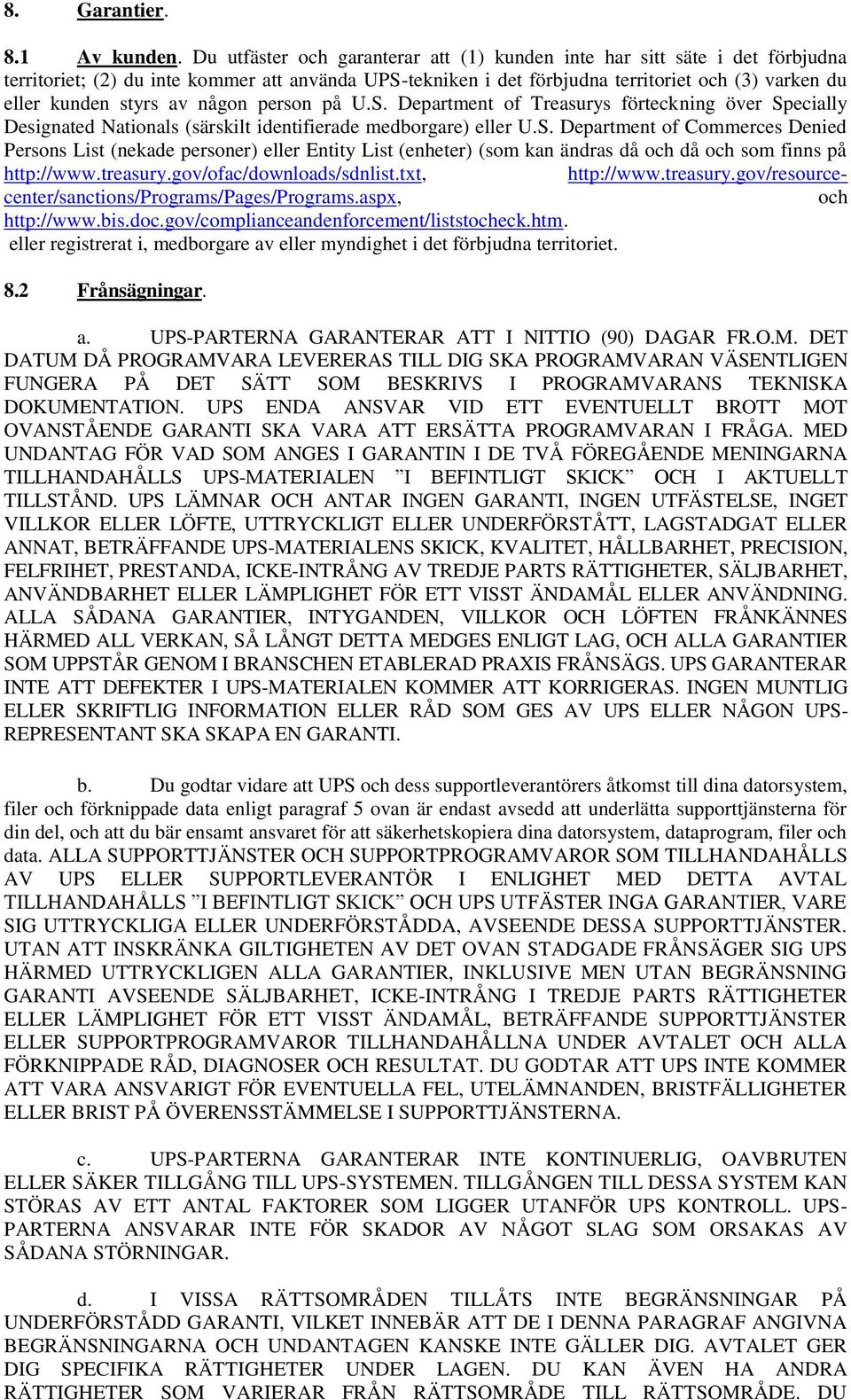 8. Garantier.

8.1 Av kunden. Du utfäster och garanterar att (1) kunden inte har sitt säte i det förbjudna territoriet; (2) du inte kommer att använda UPS-tekniken i det förbjudna territoriet och (3) varken du eller kunden styrs av någon person på U.S. Department of Treasurys förteckning över Specially Designated Nationals (särskilt identifierade medborgare) eller U.S. Department of Commerces Denied Persons List (nekade personer) eller Entity List (enheter) (som kan ändras då och då och som finns på http://www.treasury.gov/ofac/downloads/sdnlist.txt, http://www.treasury.gov/resource-center/sanctions/Programs/Pages/Programs.aspx, och http://www.bis.doc.gov/complianceandenforcement/liststocheck.htm.
eller registrerat i, medborgare av eller myndighet i det förbjudna territoriet.

8.2 Frånsägningar.

a. UPS-PARTERNA GARANTERAR ATT I NITTIO (90) DAGAR FR.O.M. DET DATUM DÅ PROGRAMVARA LEVERERAS TILL DIG SKA PROGRAMVARAN VÄSENTLIGEN FUNGERA PÅ DET SÄTT SOM BESKRIVS I PROGRAMVARANS TEKNISKA DOKUMENTATION. UPS ENDA ANSVAR VID ETT EVENTUELLT BROTT MOT OVANSTÅENDE GARANTI SKA VARA ATT ERSÄTTA PROGRAMVARAN I FRÅGA. MED UNDANTAG FÖR VAD SOM ANGES I GARANTIN I DE TVÅ FÖREGÅENDE MENINGARNA TILLHANDAHÅLLS UPS-MATERIALEN ”I BEFINTLIGT SKICK” OCH I AKTUELLT TILLSTÅND. UPS LÄMNAR OCH ANTAR INGEN GARANTI, INGEN UTFÄSTELSE, INGET VILLKOR ELLER LÖFTE, UTTRYCKLIGT ELLER UNDERFÖRSTÅTT, LAGSTADGAT ELLER ANNAT, BETRÄFFANDE UPS-MATERIALENS SKICK, KVALITET, HÅLLBARHET, PRECISION, FELFRIHET, PRESTANDA, ICKE-INTRÅNG AV TREDJE PARTS RÄTTIGHETER, SÄLJBARHET, ANVÄNDBARHET ELLER LÄMPLIGHET FÖR ETT VISST ÄNDAMÅL ELLER ANVÄNDNING. ALLA SÅDANA GARANTIER, INTYGANDEN, VILLKOR OCH LÖFTEN FRÅNKÄNNES HÄRMED ALL VERKAN, SÅ LÅNGT DETTA MEDGES ENLIGT LAG, OCH ALLA GARANTIER SOM UPPSTÅR GENOM I BRANSCHEN ETABLERAD PRAXIS FRÅNSÄGS. UPS GARANTERAR INTE ATT DEFEKTER I UPS-MATERIALEN KOMMER ATT KORRIGERAS. INGEN MUNTLIG ELLER SKRIFTLIG INFORMATION ELLER RÅD SOM GES AV UPS ELLER NÅGON UPS-REPRESENTANT SKA SKAPA EN GARANTI.

b. Du godtar vidare att UPS och dess supportleverantörers åtkomst till dina datorsystem, filer och förknippade data enligt paragraf 5 ovan är endast avsedd att underlätta supporttjänsterna för din del, och att du bär ensamt ansvaret för att säkerhetskopiera dina datorsystem, dataprogram, filer och data. ALLA SUPPORTTJÄNSTER OCH SUPPORTPROGRAMVAROR SOM TILLHANDAHÅLLS AV UPS ELLER SUPPORTLEVERANTÖR I ENLIGHET MED DETTA AVTAL TILLHANDAHÅLLS ”I BEFINTLIGT SKICK” OCH UPS UTFÄSTER INGA GARANTIER, VARE SIG UTTRYCKLIGA ELLER UNDERFÖRSTÅDDA, AVSEENDE DESSA SUPPORTTJÄNSTER. UTAN ATT INSKRÄNKA GILTIGHETEN AV DET OVAN STADGADE FRÅNSÄGER SIG UPS HÄRMED UTTRYCKLIGEN ALLA GARANTIER, INKLUSIVE MEN UTAN BEGRÄNSNING GARANTI AVSEENDE SÄLJBARHET, ICKE-INTRÅNG I TREDJE PARTS RÄTTIGHETER ELLER LÄMPLIGHET FÖR ETT VISST ÄNDAMÅL, BETRÄFFANDE SUPPORTTJÄNSTER ELLER SUPPORTPROGRAMVAROR TILLHANDAHÅLLNA UNDER AVTALET OCH ALLA FÖRKNIPPADE RÅD, DIAGNOSER OCH RESULTAT. DU GODTAR ATT UPS INTE KOMMER ATT VARA ANSVARIGT FÖR EVENTUELLA FEL, UTELÄMNANDEN, BRISTFÄLLIGHETER ELLER BRIST PÅ ÖVERENSSTÄMMELSE I SUPPORTTJÄNSTERNA.

c. UPS-PARTERNA GARANTERAR INTE KONTINUERLIG, OAVBRUTEN ELLER SÄKER TILLGÅNG TILL UPS-SYSTEMEN. TILLGÅNGEN TILL DESSA SYSTEM KAN STÖRAS AV ETT ANTAL FAKTORER SOM LIGGER UTANFÖR UPS KONTROLL. UPS-PARTERNA ANSVARAR INTE FÖR SKADOR AV NÅGOT SLAG SOM ORSAKAS AV SÅDANA STÖRNINGAR.

d. I VISSA RÄTTSOMRÅDEN TILLÅTS INTE BEGRÄNSNINGAR PÅ UNDERFÖRSTÅDD GARANTI, VILKET INNEBÄR ATT DE I DENNA PARAGRAF ANGIVNA BEGRÄNSNINGARNA OCH UNDANTAGEN KANSKE INTE GÄLLER DIG. AVTALET GER DIG SPECIFIKA RÄTTIGHETER UNDER LAGEN. DU KAN ÄVEN HA ANDRA RÄTTIGHETER SOM VARIERAR FRÅN RÄTTSOMRÅDE TILL RÄTTSOMRÅDE. DU